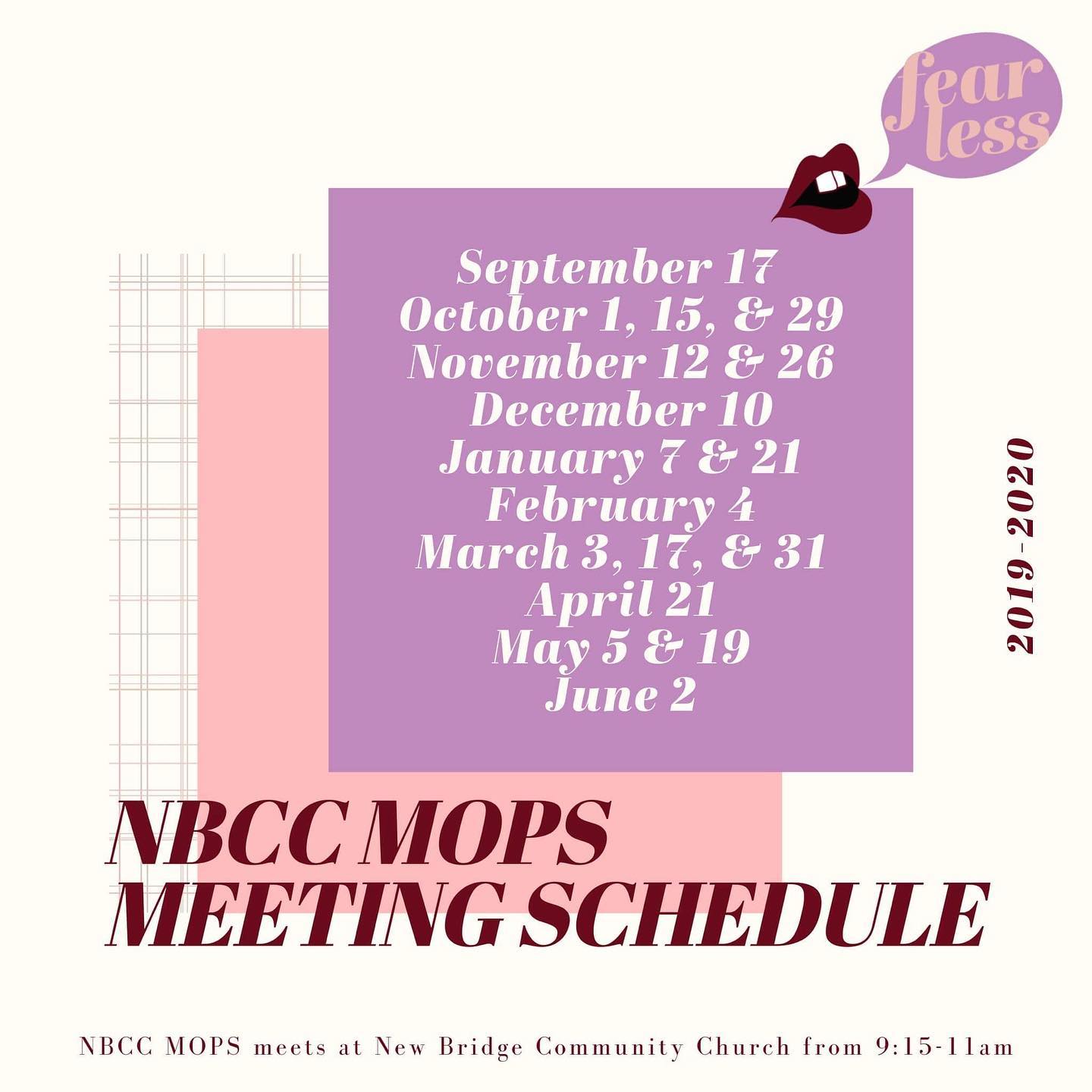 fear
less

September 17
October 1, 15, & 29
November 12 & 26
December 10
January 7 & 21
February 4
March 3, 17, & 31
April 21
May 5 & 19
June 2

2019-2020

NBCC MOPS
MEETING SCHEDULE

NBCC MOPS meets at New Bridge Community Church from 9:15-11am